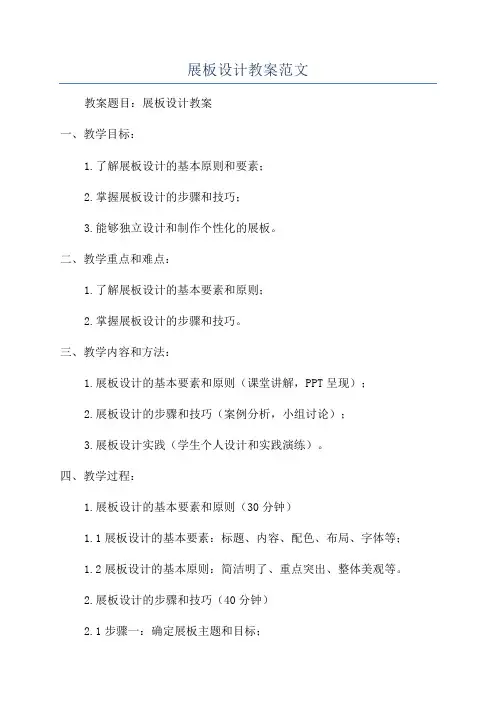 展板设计教案范文

教案题目：展板设计教案

一、教学目标：

1.了解展板设计的基本原则和要素；

2.掌握展板设计的步骤和技巧；

3.能够独立设计和制作个性化的展板。

二、教学重点和难点：

1.了解展板设计的基本要素和原则；

2.掌握展板设计的步骤和技巧。

三、教学内容和方法：

1.展板设计的基本要素和原则（课堂讲解，PPT呈现）；

2.展板设计的步骤和技巧（案例分析，小组讨论）；

3.展板设计实践（学生个人设计和实践演练）。

四、教学过程：

1.展板设计的基本要素和原则（30分钟）

1.1展板设计的基本要素：标题、内容、配色、布局、字体等；

1.2展板设计的基本原则：简洁明了、重点突出、整体美观等。

2.展板设计的步骤和技巧（40分钟）

2.1步骤一：确定展板主题和目标；